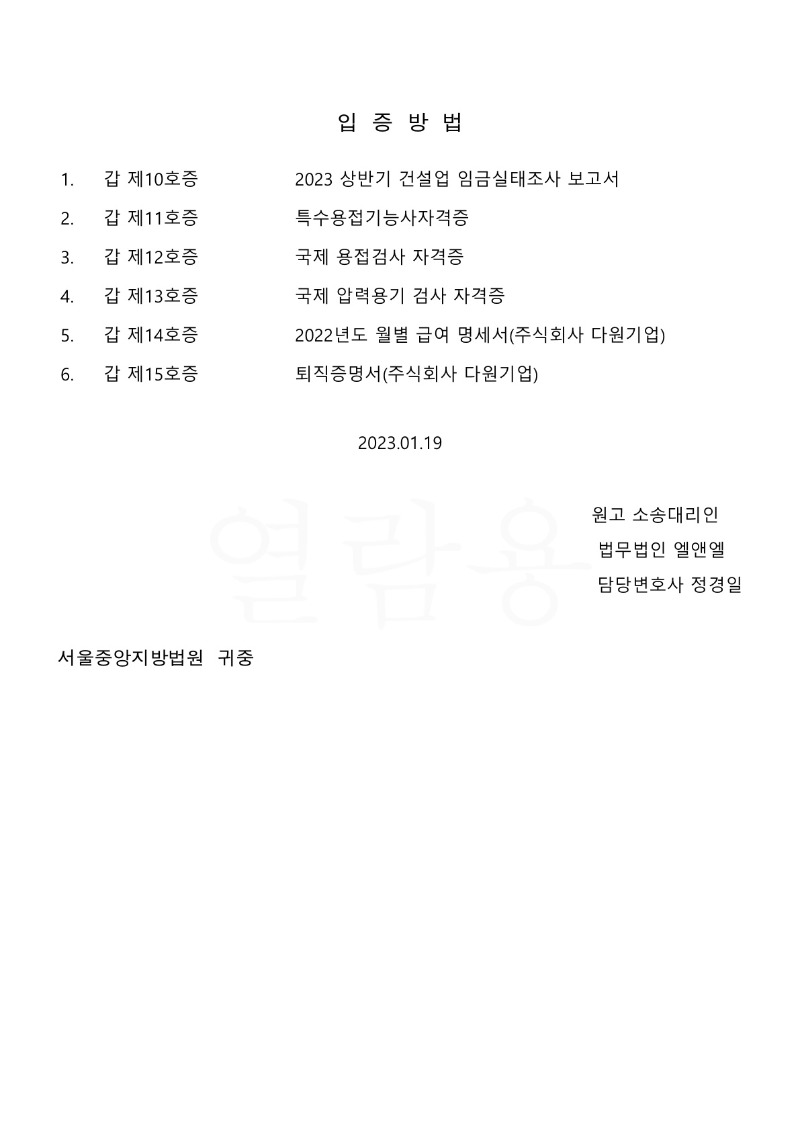 입 증 방 법

1. 갑 제10호증 2023 상반기 건설업 임금실태조사 보고서

2. 갑 제11호증 특수용접기능사자격증

3. 갑 제12호증 국제 용접검사 자격증

4. 갑 제13호증 국제 압력용기 검사 자격증

5. 갑 제14호증 2022년도 월별 급여 명세서(주식회사 다원기업)

6. 갑 제15호증 퇴직증명서(주식회사 다원기업)

2023.01.19

열람용

원고 소송대리인
법무법인 엘앤엘
담당변호사 정경일

서울중앙지방법원 귀중